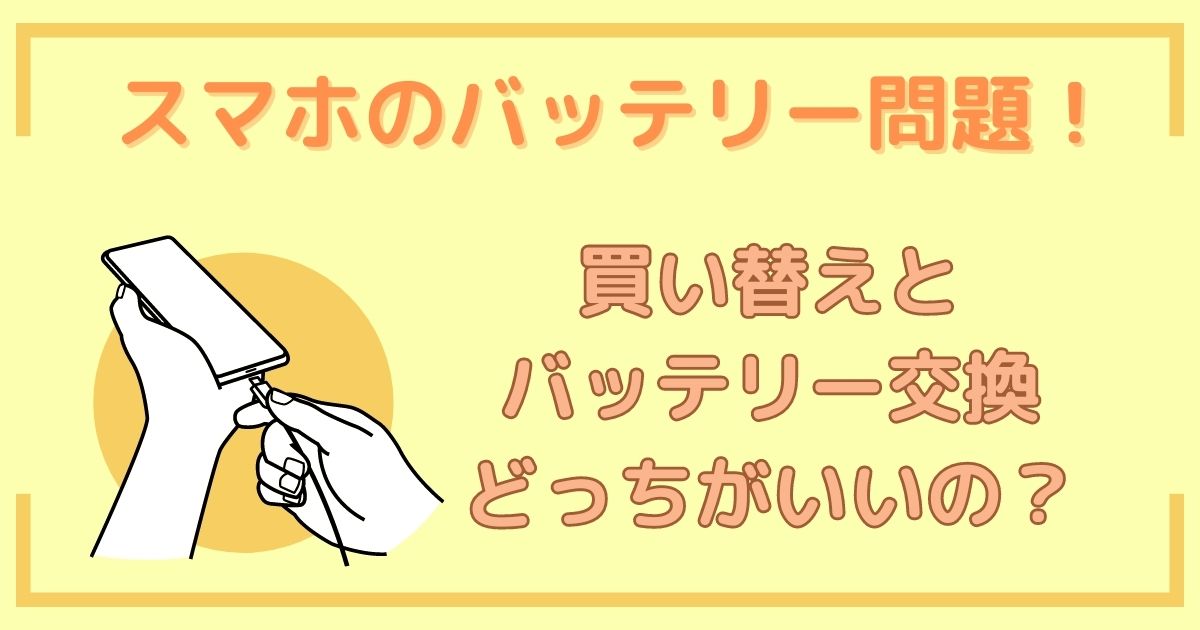 スマホのバッテリー問題！

買い替えと
バッテリー交換
どっちがいいの？